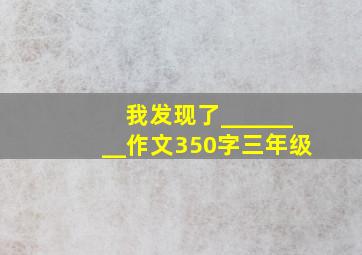 我发现了________作文350字三年级